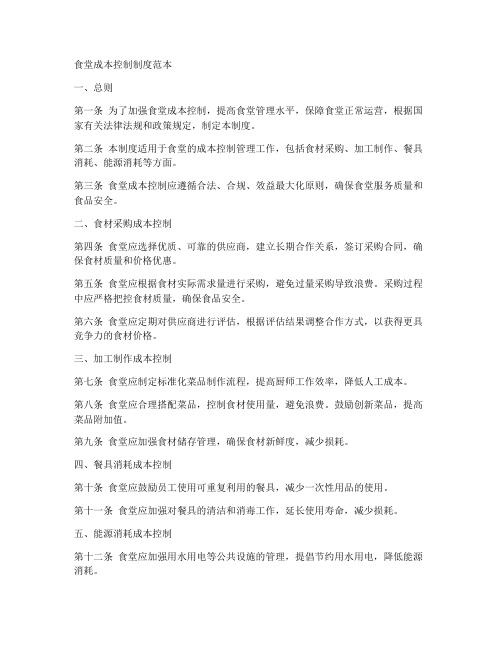 食堂成本控制制度范本

一、总则

第一条 为了加强食堂成本控制，提高食堂管理水平，保障食堂正常运营，根据国家有关法律法规和政策规定，制定本制度。

第二条 本制度适用于食堂的成本控制管理工作，包括食材采购、加工制作、餐具消耗、能源消耗等方面。

第三条 食堂成本控制应遵循合法、合规、效益最大化原则，确保食堂服务质量和食品安全。

二、食材采购成本控制

第四条 食堂应选择优质、可靠的供应商，建立长期合作关系，签订采购合同，确保食材质量和价格优惠。

第五条 食堂应根据食材实际需求量进行采购，避免过量采购导致浪费。采购过程中应严格把控食材质量，确保食品安全。

第六条 食堂应定期对供应商进行评估，根据评估结果调整合作方式，以获得更具竞争力的食材价格。

三、加工制作成本控制

第七条 食堂应制定标准化菜品制作流程，提高厨师工作效率，降低人工成本。

第八条 食堂应合理搭配菜品，控制食材使用量，避免浪费。鼓励创新菜品，提高菜品附加值。

第九条 食堂应加强食材储存管理，确保食材新鲜度，减少损耗。

四、餐具消耗成本控制

第十条 食堂应鼓励员工使用可重复利用的餐具，减少一次性用品的使用。

第十一条 食堂应加强对餐具的清洁和消毒工作，延长使用寿命，减少损耗。

五、能源消耗成本控制

第十二条 食堂应加强用水用电等公共设施的管理，提倡节约用水用电，降低能源消耗。